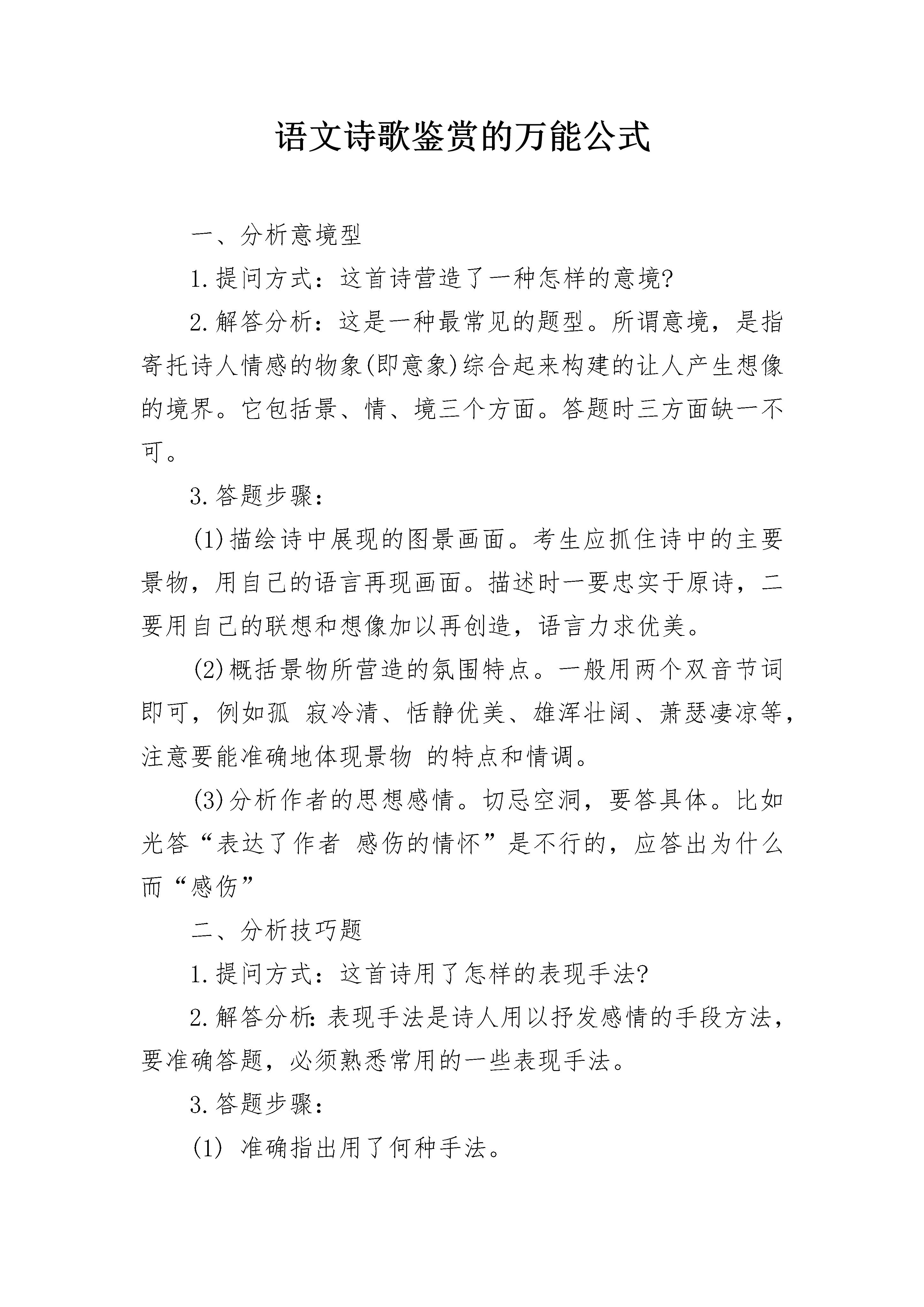 语文诗歌鉴赏的万能公式

一、分析意境型

1.提问方式：这首诗营造了一种怎样的意境?

2.解答分析：这是一种最常见的题型。所谓意境，是指寄托诗人情感的物象(即意象)综合起来构建的让人产生想像的境界。它包括景、情、境三个方面。答题时三方面缺一不可。

3.答题步骤：

(1)描绘诗中展现的图景画面。考生应抓住诗中的主要景物，用自己的语言再现画面。描述时一要忠实于原诗，二要用自己的联想和想像加以再创造，语言力求优美。

(2)概括景物所营造的氛围特点。一般用两个双音节词即可，例如孤 寂冷清、恬静优美、雄浑壮阔、萧瑟凄凉等，注意要能准确地体现景物 的特点和情调。

(3)分析作者的思想感情。切忌空洞，要答具体。比如光答“表达了作者 感伤的情怀”是不行的，应答出为什么而“感伤”

二、分析技巧题

1.提问方式：这首诗用了怎样的表现手法?

2.解答分析:表现手法是诗人用以抒发感情的手段方法，要准确答题，必须熟悉常用的一些表现手法。

3.答题步骤：

(1) 准确指出用了何种手法。